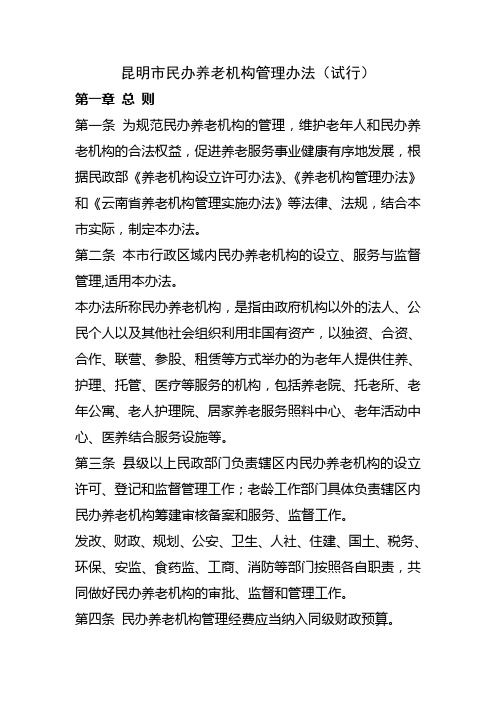 昆明市民办养老机构管理办法（试行）

第一章 总 则

第一条 为规范民办养老机构的管理，维护老年人和民办养老机构的合法权益，促进养老服务事业健康有序地发展，根据民政部《养老机构设立许可办法》、《养老机构管理办法》和《云南省养老机构管理实施办法》等法律、法规，结合本市实际，制定本办法。

第二条 本市行政区域内民办养老机构的设立、服务与监督管理,适用本办法。

本办法所称民办养老机构，是指由政府机构以外的法人、公民个人以及其他社会组织利用非国有资产，以独资、合资、合作、联营、参股、租赁等方式举办的为老年人提供住养、护理、托管、医疗等服务的机构，包括养老院、托老所、老年公寓、老人护理院、居家养老服务照料中心、老年活动中心、医养结合服务设施等。

第三条 县级以上民政部门负责辖区内民办养老机构的设立许可、登记和监督管理工作；老龄工作部门具体负责辖区内民办养老机构筹建审核备案和服务、监督工作。

发改、财政、规划、公安、卫生、人社、住建、国土、税务、环保、安监、食药监、工商、消防等部门按照各自职责，共同做好民办养老机构的审批、监督和管理工作。

第四条 民办养老机构管理经费应当纳入同级财政预算。